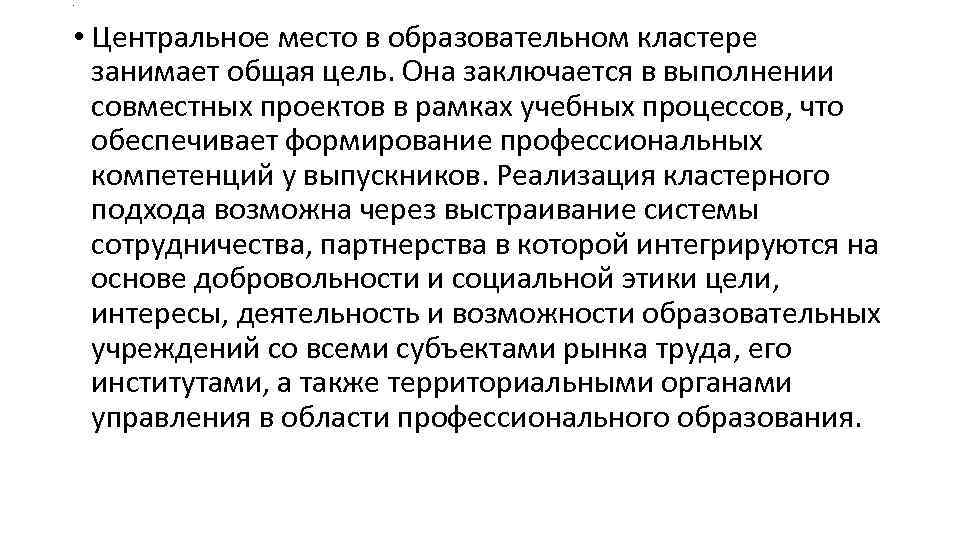 • Центральное место в образовательном кластере занимает общая цель. Она заключается в выполнении совместных проектов в рамках учебных процессов, что обеспечивает формирование профессиональных компетенций у выпускников. Реализация кластерного подхода возможна через выстраивание системы сотрудничества, партнерства в которой интегрируются на основе добровольности и социальной этики цели, интересы, деятельность и возможности образовательных учреждений со всеми субъектами рынка труда, его институтами, а также территориальными органами управления в области профессионального образования.